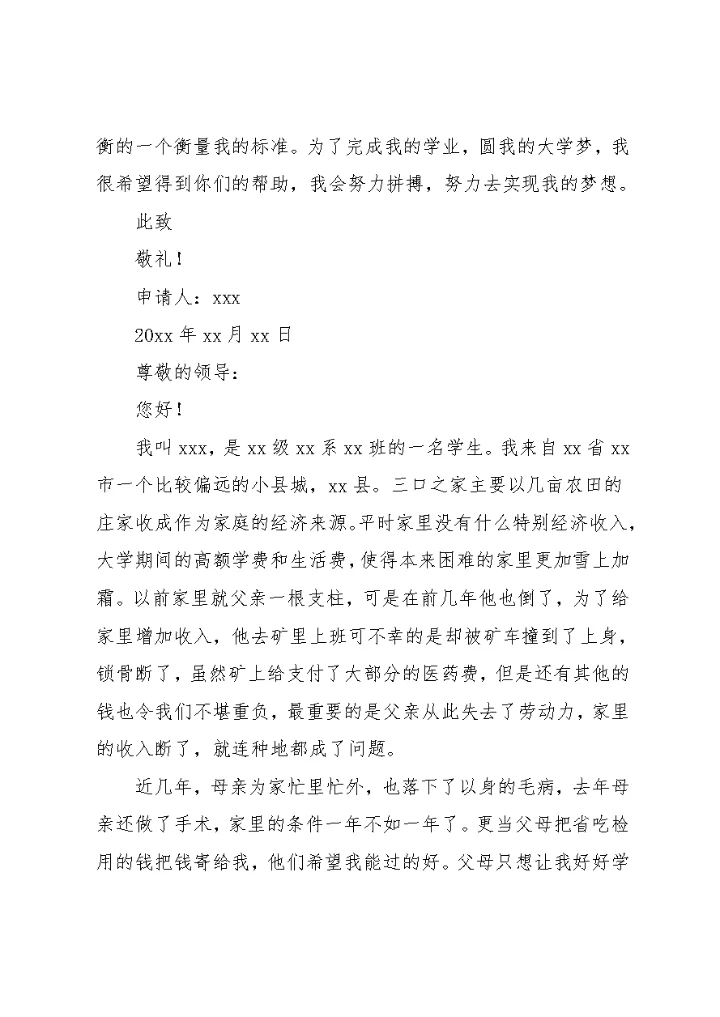 衡的一个衡量我的标准。为了完成我的学业，圆我的大学梦，我很希望得到你们的帮助，我会努力拼搏，努力去实现我的梦想。

此致

敬礼！

申请人：xxx

20xx 年 xx 月 xx 日

尊敬的领导：

您好！

我叫 xxx，是 xx 级 xx 系 xx 班的一名学生。我来自 xx 省 xx 市一个比较偏远的小县城，xx 县。三口之家主要以几亩农田的庄家收成作为家庭的经济来源。平时家里没有什么特别经济收入，大学期间的高额学费和生活费，使得本来困难的家里更加雪上加霜。以前家里就父亲一根支柱，可是在前几年他也倒了，为了给家里增加收入，他去矿里上班可不幸的是却被矿车撞到了上身，锁骨断了，虽然矿上给支付了大部分的医药费，但是还有其他的钱也令我们不堪重负，最重要的是父亲从此失去了劳动力，家里的收入断了，就连种地都成了问题。

近几年，母亲为家忙里忙外，也落下了以身的毛病，去年母亲还做了手术，家里的条件一年不如一年了。更当父母把省吃检用的钱把钱寄给我，他们希望我能过的好。父母只想让我好好学